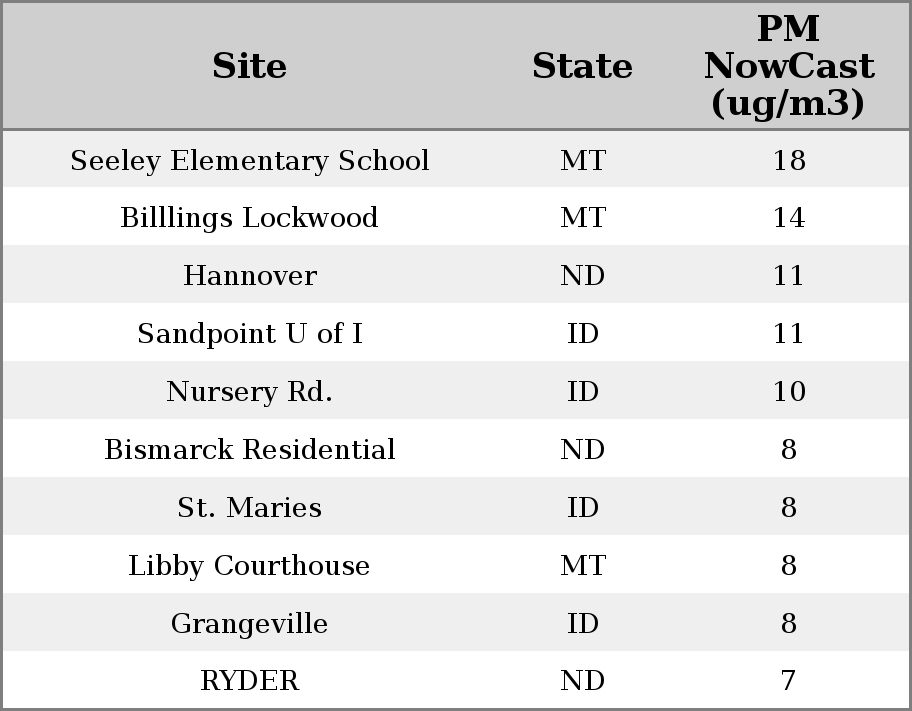 | Site | State | PM NowCast (ug/m3) |
|---|---|---|
| Seeley Elementary School | MT | 18 |
| Billlings Lockwood | MT | 14 |
| Hannover | ND | 11 |
| Sandpoint U of I | ID | 11 |
| Nursery Rd. | ID | 10 |
| Bismarck Residential | ND | 8 |
| St. Maries | ID | 8 |
| Libby Courthouse | MT | 8 |
| Grangeville | ID | 8 |
| RYDER | ND | 7 |